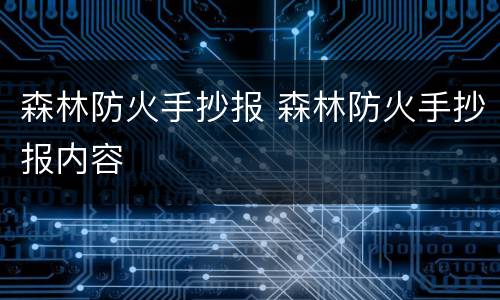 森林防火手抄报 森林防火手抄报内容